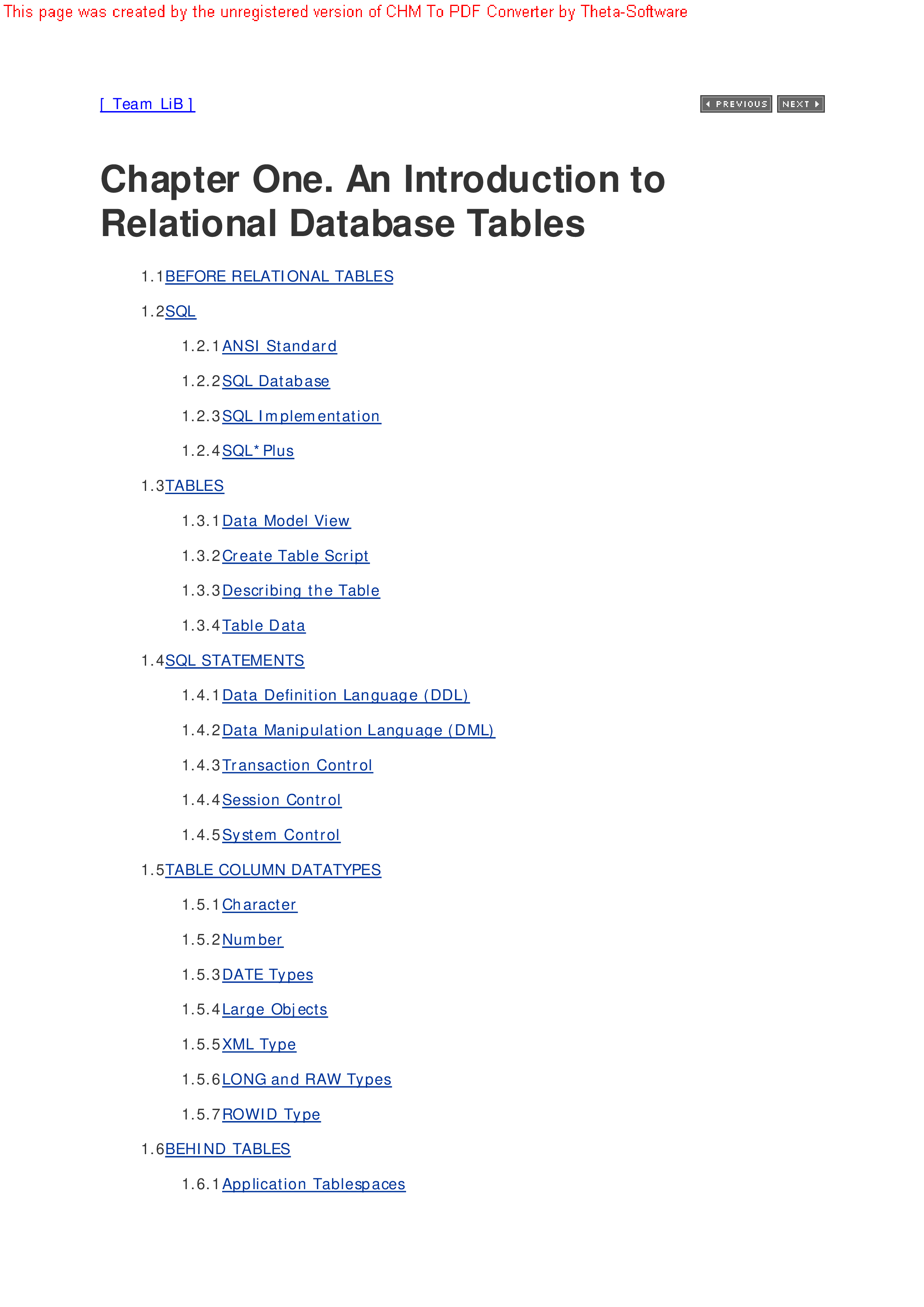 This page was created by the unregistered version of CHM To PDF Converter by Theta-Software

[ Team LiB ]

PREVIOUS NEXT

Chapter One. An Introduction to Relational Database Tables

1.1 BEFORE RELATIONAL TABLES

1.2 SQL

1.2.1 ANSI Standard

1.2.2 SQL Database

1.2.3 SQL Implementation

1.2.4 SQL*Plus

1.3 TABLES

1.3.1 Data Model View

1.3.2 Create Table Script

1.3.3 Describing the Table

1.3.4 Table Data

1.4 SQL STATEMENTS

1.4.1 Data Definition Language (DDL)

1.4.2 Data Manipulation Language (DML)

1.4.3 Transaction Control

1.4.4 Session Control

1.4.5 System Control

1.5 TABLE COLUMN DATATYPES

1.5.1 Character

1.5.2 Number

1.5.3 DATE Types

1.5.4 Large Objects

1.5.5 XML Type

1.5.6 LONG and RAW Types

1.5.7 ROWID Type

1.6 BEHIND TABLES

1.6.1 Application Tablespaces